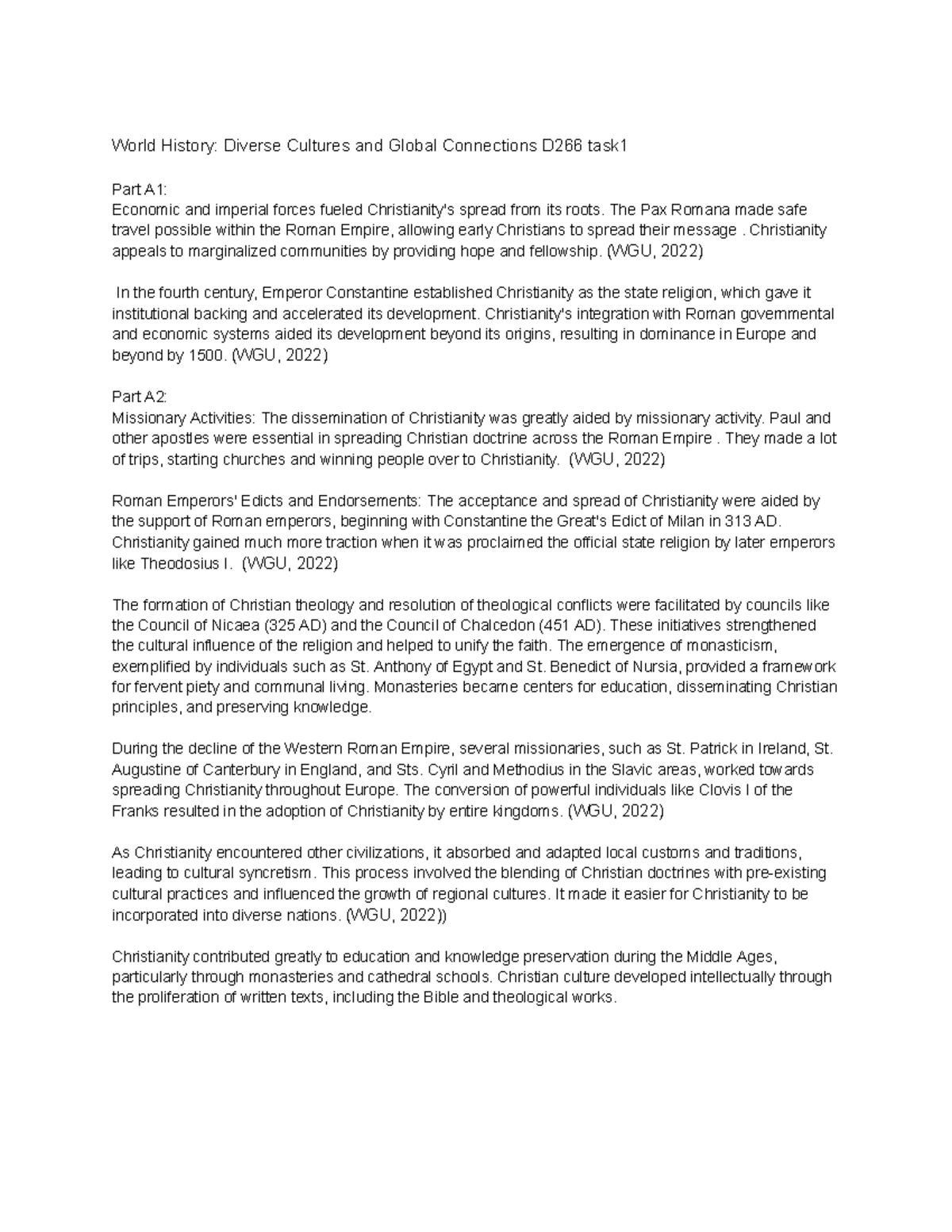 World History: Diverse Cultures and Global Connections D266 task1

Part A1:
Economic and imperial forces fueled Christianity's spread from its roots. The Pax Romana made safe travel possible within the Roman Empire, allowing early Christians to spread their message . Christianity appeals to marginalized communities by providing hope and fellowship. (WGU, 2022)

In the fourth century, Emperor Constantine established Christianity as the state religion, which gave it institutional backing and accelerated its development. Christianity's integration with Roman governmental and economic systems aided its development beyond its origins, resulting in dominance in Europe and beyond by 1500. (WGU, 2022)

Part A2:
Missionary Activities: The dissemination of Christianity was greatly aided by missionary activity. Paul and other apostles were essential in spreading Christian doctrine across the Roman Empire . They made a lot of trips, starting churches and winning people over to Christianity. (WGU, 2022)

Roman Emperors' Edicts and Endorsements: The acceptance and spread of Christianity were aided by the support of Roman emperors, beginning with Constantine the Great's Edict of Milan in 313 AD. Christianity gained much more traction when it was proclaimed the official state religion by later emperors like Theodosius I. (WGU, 2022)

The formation of Christian theology and resolution of theological conflicts were facilitated by councils like the Council of Nicaea (325 AD) and the Council of Chalcedon (451 AD). These initiatives strengthened the cultural influence of the religion and helped to unify the faith. The emergence of monasticism, exemplified by individuals such as St. Anthony of Egypt and St. Benedict of Nursia, provided a framework for fervent piety and communal living. Monasteries became centers for education, disseminating Christian principles, and preserving knowledge.

During the decline of the Western Roman Empire, several missionaries, such as St. Patrick in Ireland, St. Augustine of Canterbury in England, and Sts. Cyril and Methodius in the Slavic areas, worked towards spreading Christianity throughout Europe. The conversion of powerful individuals like Clovis I of the Franks resulted in the adoption of Christianity by entire kingdoms. (WGU, 2022)

As Christianity encountered other civilizations, it absorbed and adapted local customs and traditions, leading to cultural syncretism. This process involved the blending of Christian doctrines with pre-existing cultural practices and influenced the growth of regional cultures. It made it easier for Christianity to be incorporated into diverse nations. (WGU, 2022))

Christianity contributed greatly to education and knowledge preservation during the Middle Ages, particularly through monasteries and cathedral schools. Christian culture developed intellectually through the proliferation of written texts, including the Bible and theological works.